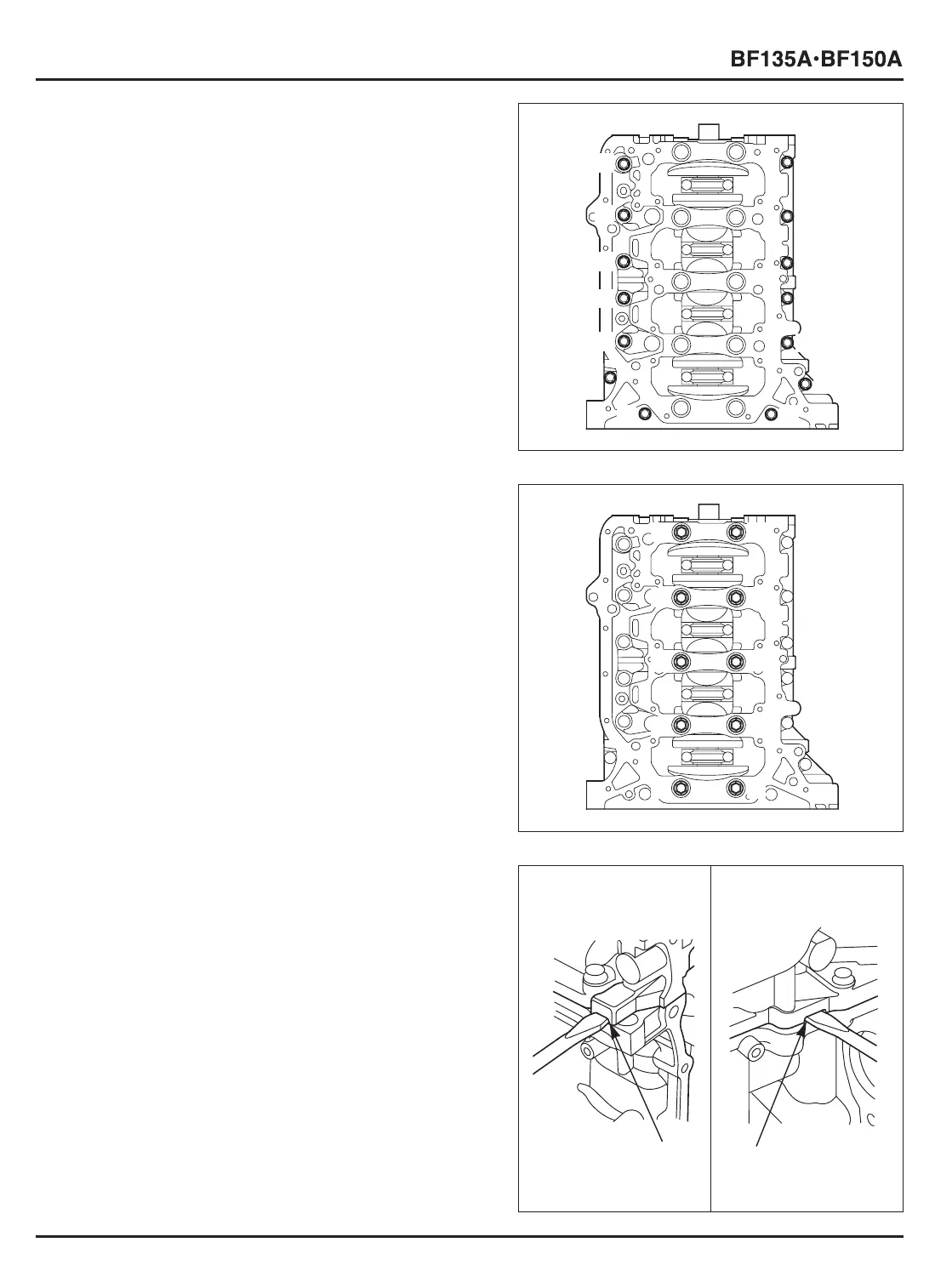 BF135A·BF150A